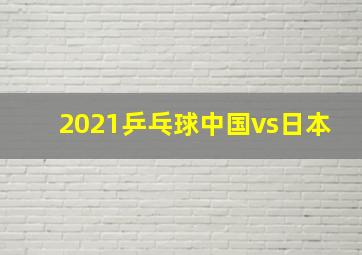 2021乒乓球中国vs日本